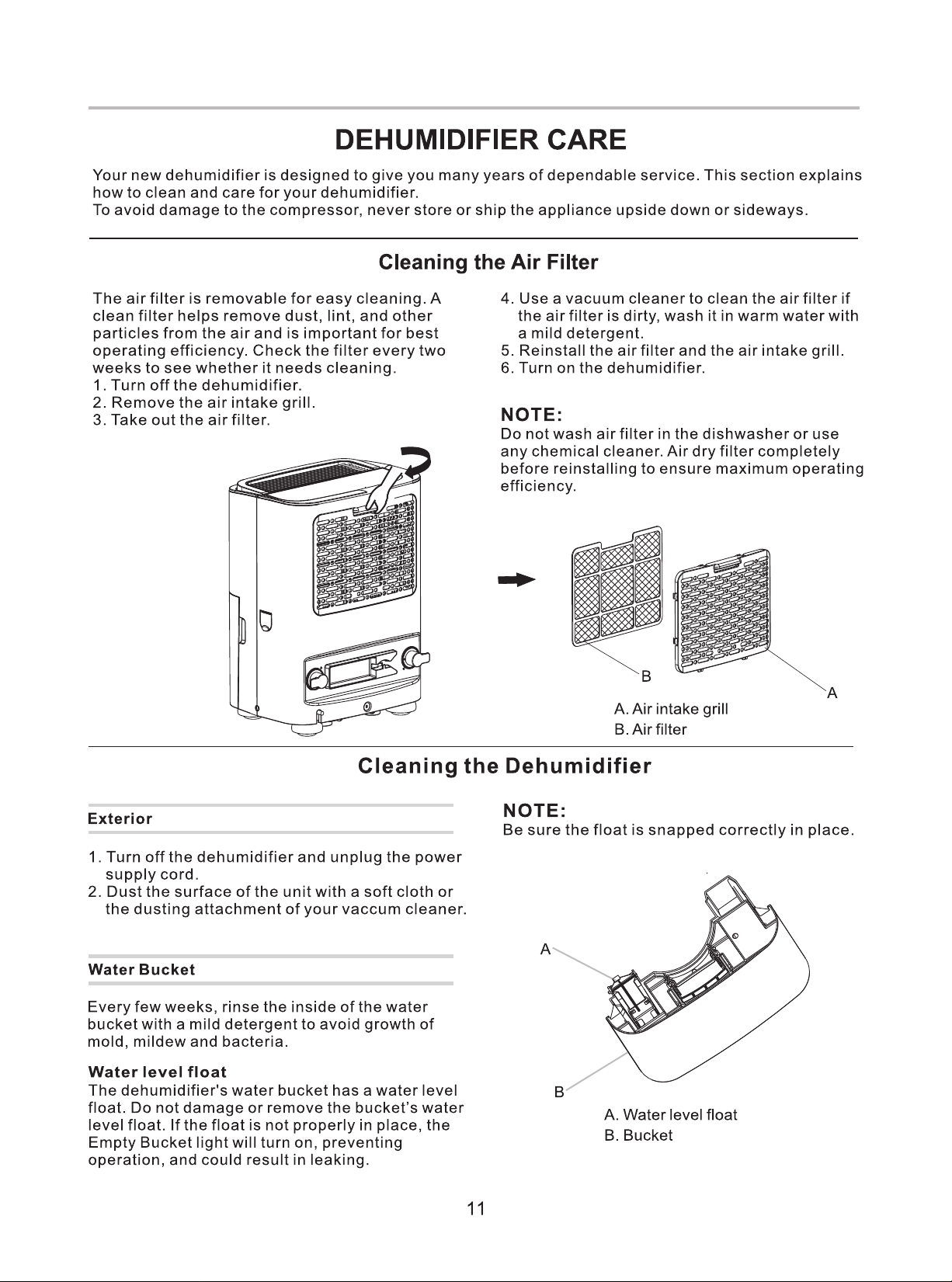 DEHUMIDIFIER CARE

Your new dehumidifier is designed to give you many years of dependable service. This section explains how to clean and care for your dehumidifier.
To avoid damage to the compressor, never store or ship the appliance upside down or sideways.

Cleaning the Air Filter

The air filter is removable for easy cleaning. A clean filter helps remove dust, lint, and other particles from the air and is important for best operating efficiency. Check the filter every two weeks to see whether it needs cleaning.
1. Turn off the dehumidifier.
2. Remove the air intake grill.
3. Take out the air filter.

4. Use a vacuum cleaner to clean the air filter if the air filter is dirty, wash it in warm water with a mild detergent.
5. Reinstall the air filter and the air intake grill.
6. Turn on the dehumidifier.

NOTE:
Do not wash air filter in the dishwasher or use any chemical cleaner. Air dry filter completely before reinstalling to ensure maximum operating efficiency.

B
A
A. Air intake grill
B. Air filter

Cleaning the Dehumidifier

Exterior

1. Turn off the dehumidifier and unplug the power supply cord.
2. Dust the surface of the unit with a soft cloth or the dusting attachment of your vaccum cleaner.

Water Bucket

Every few weeks, rinse the inside of the water bucket with a mild detergent to avoid growth of mold, mildew and bacteria.

Water level float
The dehumidifier's water bucket has a water level float. Do not damage or remove the bucket's water level float. If the float is not properly in place, the Empty Bucket light will turn on, preventing operation, and could result in leaking.

NOTE:
Be sure the float is snapped correctly in place.

A
B
A. Water level float
B. Bucket

11